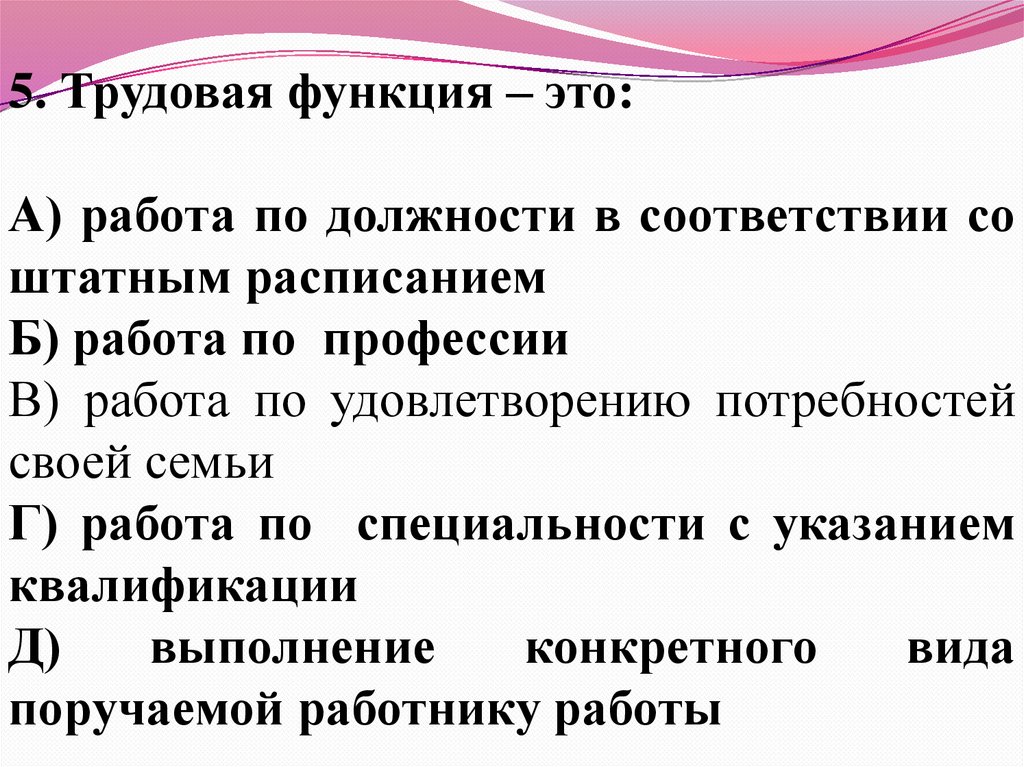 5. Трудовая функция – это:

А) работа по должности в соответствии со штатным расписанием

Б) работа по  профессии

В) работа по удовлетворению потребностей своей семьи

Г) работа по  специальности с указанием квалификации

Д) выполнение конкретного вида поручаемой работнику работы